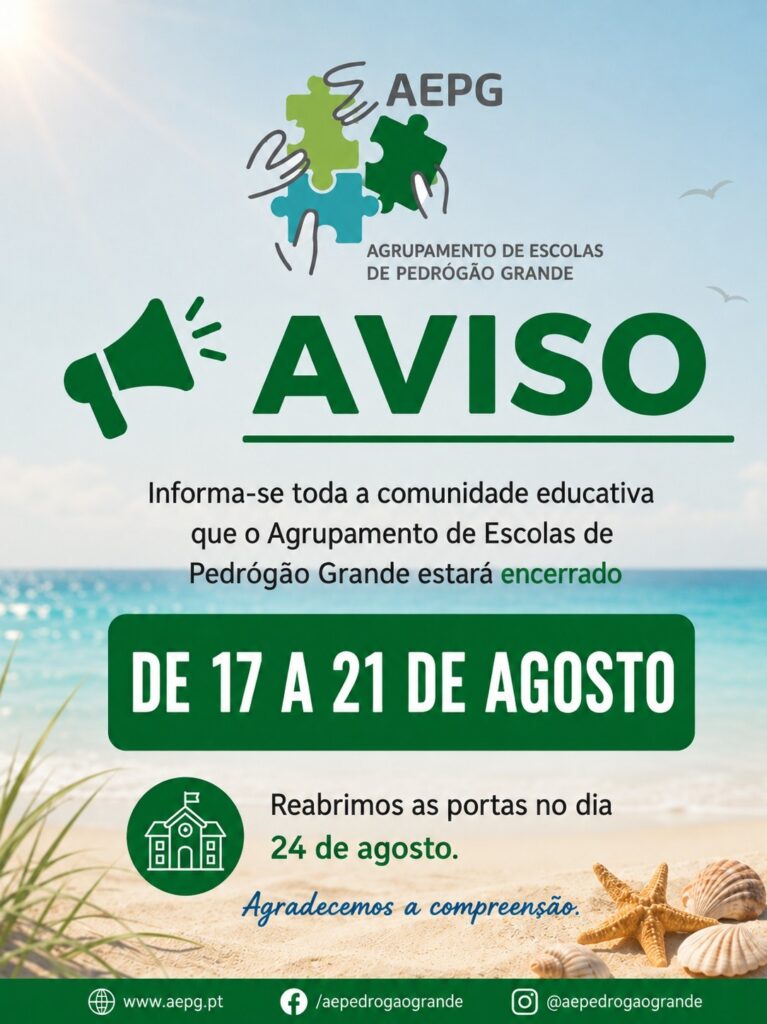 AEPG

AGRUPAMENTO DE ESCOLAS
DE PEDRÓGÃO GRANDE

AVISO

Informa-se toda a comunidade educativa que o Agrupamento de Escolas de Pedrógão Grande estará encerrado

DE 17 A 21 DE AGOSTO

Reabrimos as portas no dia 24 de agosto.

Agradecemos a compreensão.

www.aepg.pt /aepedrogaogrande @aepedrogaogrande